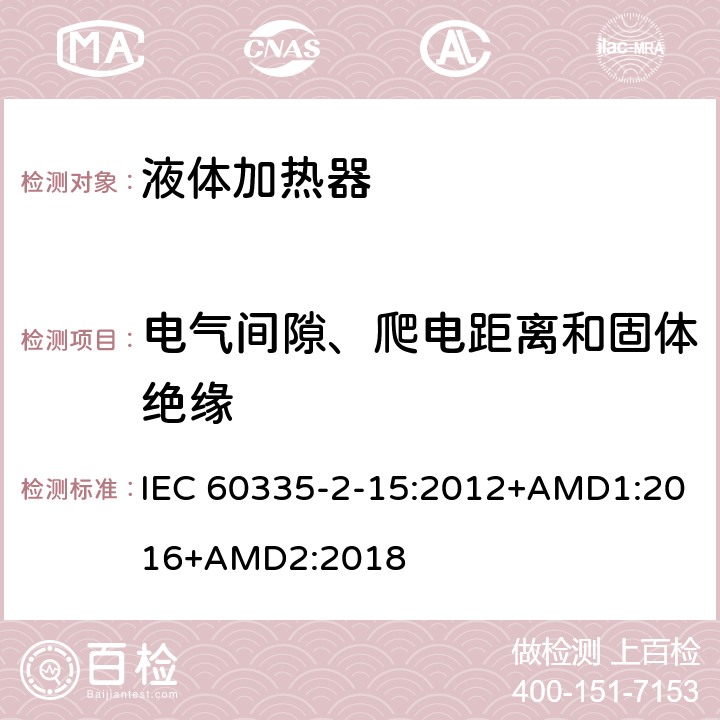 MA CNAS AC ilac-MRA

检测对象： 液体加热器

检测项目： 电气间隙、爬电距离和固体绝缘

检测标准： IEC 60335-2-15:2012+AMD1:2016+AMD2:2018

百检
Baijiantest.com

做检测 上百检
400-151-7153